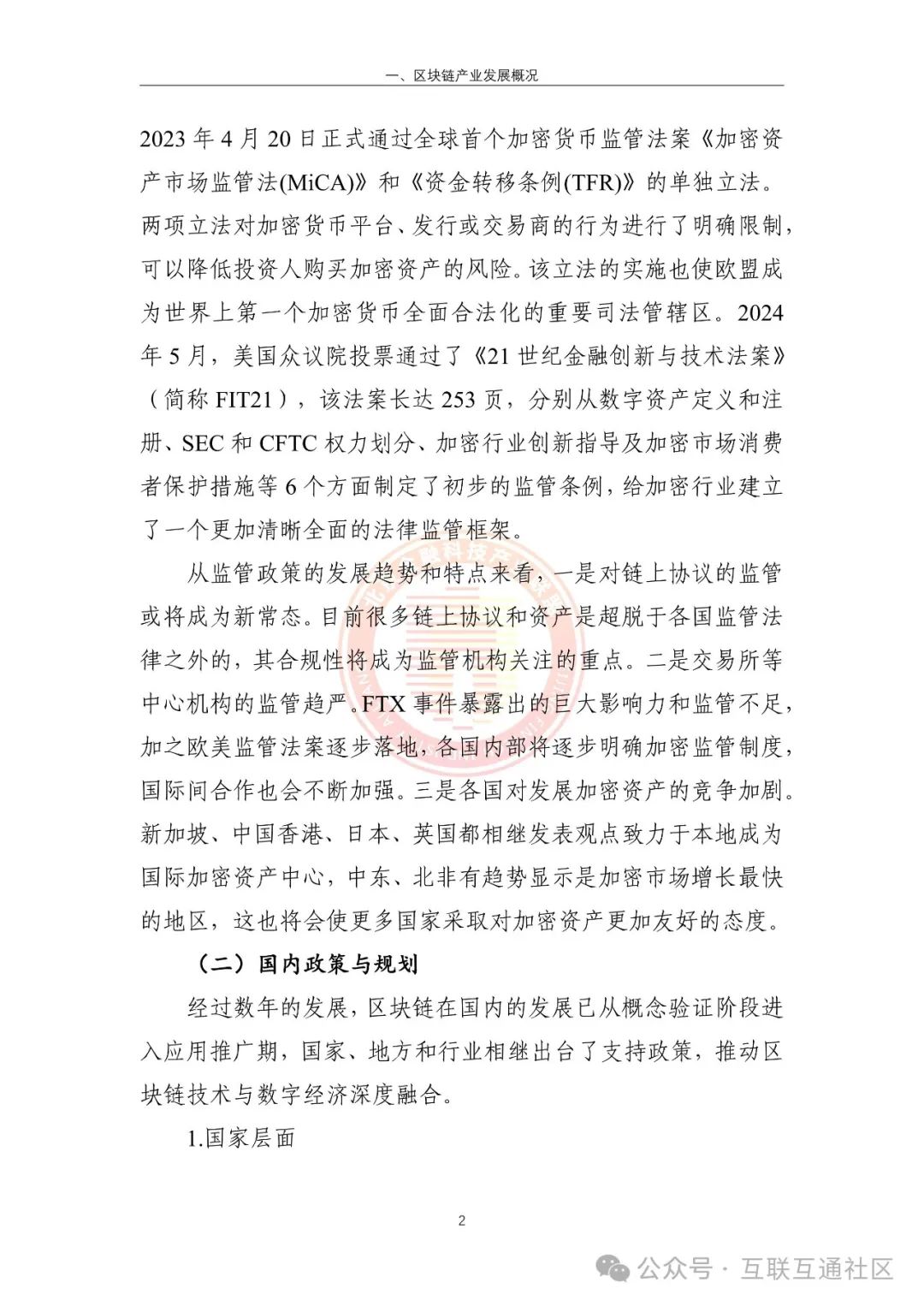 一、区块链产业发展概况

2023 年 4 月 20 日正式通过全球首个加密货币监管法案《加密资产市场监管法(MiCA)》和《资金转移条例(TFR)》的单独立法。两项立法对加密货币平台、发行或交易商的行为进行了明确限制，可以降低投资人购买加密资产的风险。该立法的实施也使欧盟成为世界上第一个加密货币全面合法化的重要司法管辖区。2024 年 5 月，美国众议院投票通过了《21 世纪金融创新与技术法案》（简称 FIT21），该法案长达 253 页，分别从数字资产定义和注册、SEC 和 CFTC 权力划分、加密行业创新指导及加密市场消费者保护措施等 6 个方面制定了初步的监管条例，给加密行业建立了一个更加清晰全面的法律监管框架。

从监管政策的发展趋势和特点来看，一是对链上协议的监管或将成为新常态。目前很多链上协议和资产是超脱于各国监管法律之外的，其合规性将成为监管机构关注的重点。二是交易所等中心机构的监管趋严。FTX 事件暴露出的巨大影响力和监管不足，加之欧美监管法案逐步落地，各国内部将逐步明确加密监管制度，国际间合作也会不断加强。三是各国对发展加密资产的竞争加剧。新加坡、中国香港、日本、英国都相继发表观点致力于本地成为国际加密资产中心，中东、北非有趋势显示是加密市场增长最快的地区，这也将会使更多国家采取对加密资产更加友好的态度。

（二）国内政策与规划

经过数年的发展，区块链在国内的发展已从概念验证阶段进入应用推广期，国家、地方和行业相继出台了支持政策，推动区块链技术与数字经济深度融合。

1.国家层面

2

公众号 · 互联互通社区